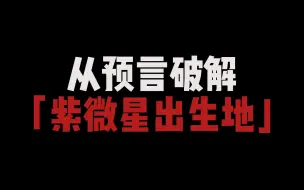 从预言破解
「紫微星出生地」